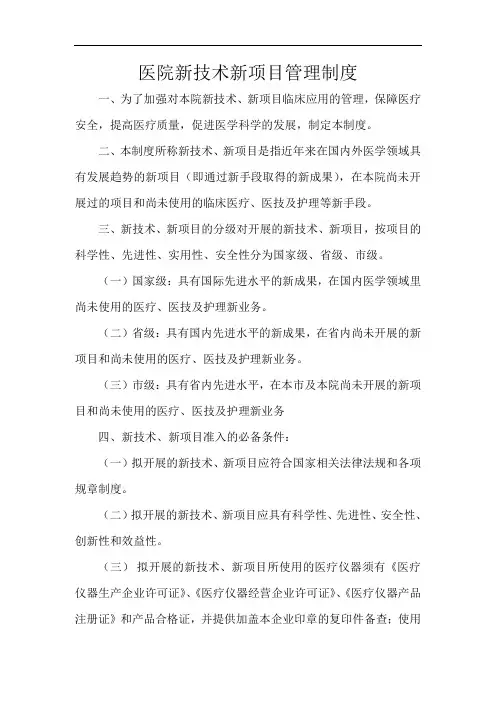 医院新技术新项目管理制度

一、为了加强对本院新技术、新项目临床应用的管理，保障医疗安全，提高医疗质量，促进医学科学的发展，制定本制度。

二、本制度所称新技术、新项目是指近年来在国内外医学领域具有发展趋势的新项目（即通过新手段取得的新成果），在本院尚未开展过的项目和尚未使用的临床医疗、医技及护理等新手段。

三、新技术、新项目的分级对开展的新技术、新项目，按项目的科学性、先进性、实用性、安全性分为国家级、省级、市级。

（一）国家级：具有国际先进水平的新成果，在国内医学领域里尚未使用的医疗、医技及护理新业务。

（二）省级：具有国内先进水平的新成果，在省内尚未开展的新项目和尚未使用的医疗、医技及护理新业务。

（三）市级：具有省内先进水平，在本市及本院尚未开展的新项目和尚未使用的医疗、医技及护理新业务

四、新技术、新项目准入的必备条件：

（一）拟开展的新技术、新项目应符合国家相关法律法规和各项规章制度。

（二）拟开展的新技术、新项目应具有科学性、先进性、安全性、创新性和效益性。

（三） 拟开展的新技术、新项目所使用的医疗仪器须有《医疗仪器生产企业许可证》、《医疗仪器经营企业许可证》、《医疗仪器产品注册证》和产品合格证，并提供加盖本企业印章的复印件备查；使用